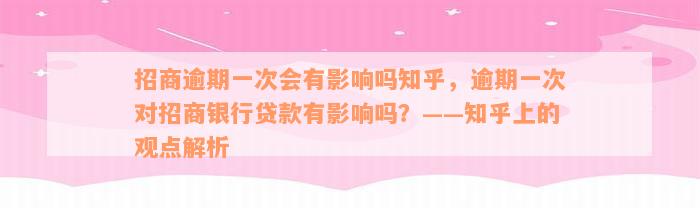 招商逾期一次会有影响吗知乎，逾期一次对招商银行贷款有影响吗？——知乎上的观点解析